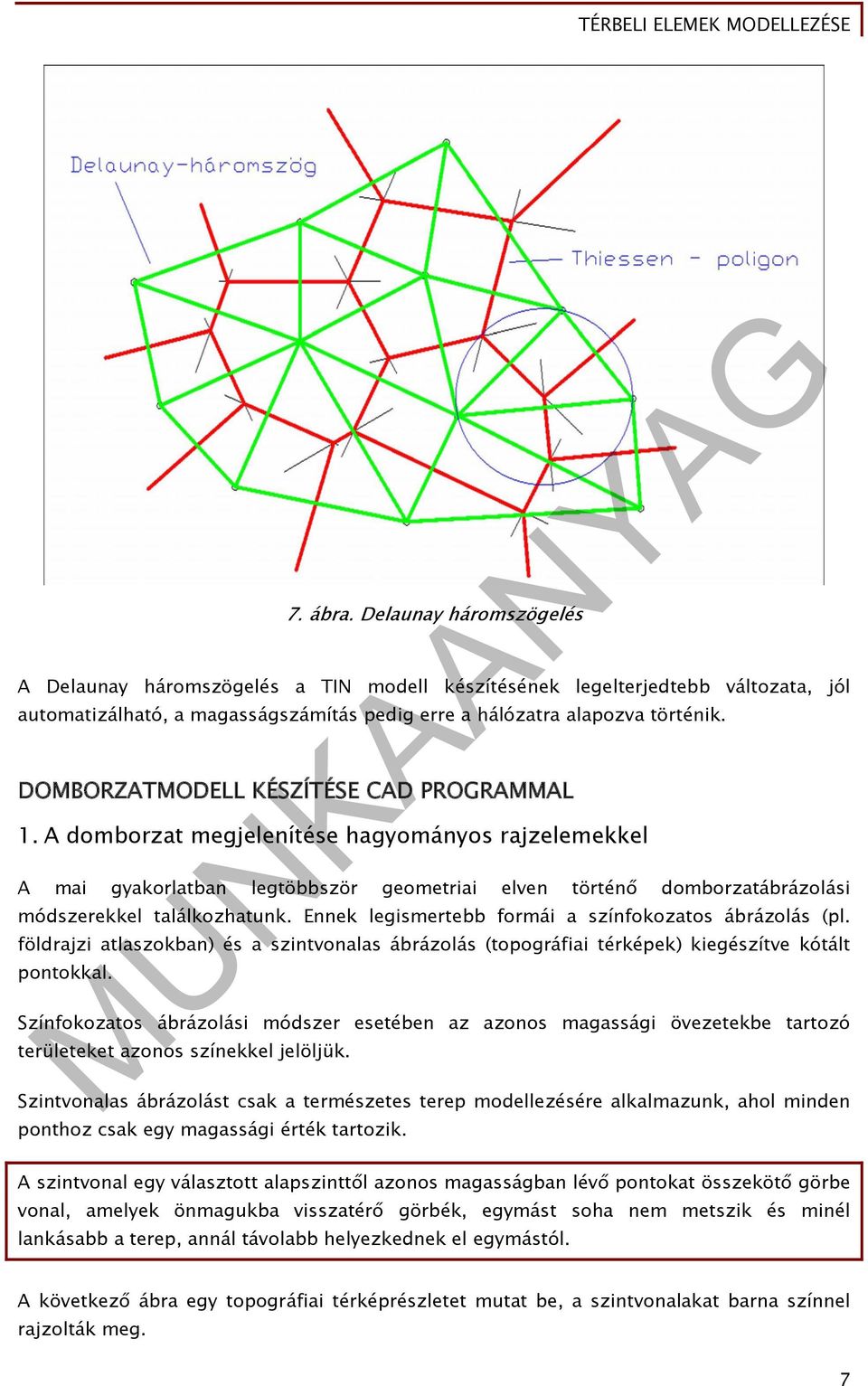 TÉRBELI ELEMEK MODELLEZÉSE

Delaunay-háromszög

Thiessen - poligon

MUNKAANYAG

7. ábra. Delaunay háromszögelés

A Delaunay háromszögelés a TIN modell készítésének legelterjedtebb változata, jól automatizálható, a magasságszámítás pedig erre a hálózatra alapozva történik.

DOMBORZATMODELL KÉSZÍTÉSE CAD PROGRAMMAL

1. A domborzat megjelenítése hagyományos rajzelemekkel

A mai gyakorlatban legtöbbször geometriai elven történő domborzatábrázolási módszerekkel találkozhatunk. Ennek legismertebb formái a színfokozatos ábrázolás (pl. földrajzi atlaszokban) és a szintvonalas ábrázolás (topográfiai térképek) kiegészítve kótált pontokkal.

Színfokozatos ábrázolási módszer esetében az azonos magassági övezetekbe tartozó területeket azonos színekkel jelöljük.

Szintvonalas ábrázolást csak a természetes terep modellezésére alkalmazunk, ahol minden ponthoz csak egy magassági érték tartozik.

A szintvonal egy választott alapszinttől azonos magasságban lévő pontokat összekötő görbe vonal, amelyek önmagukba visszatérő görbék, egymást soha nem metszik és minél lankásabb a terep, annál távolabb helyezkednek el egymástól.

A következő ábra egy topográfiai térképrészletet mutat be, a szintvonalakat barna színnel rajzolták meg.

7